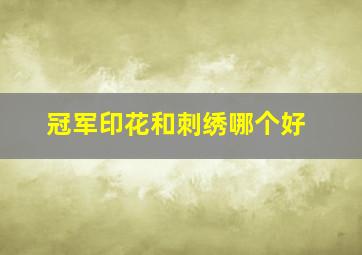 冠军印花和刺绣哪个好